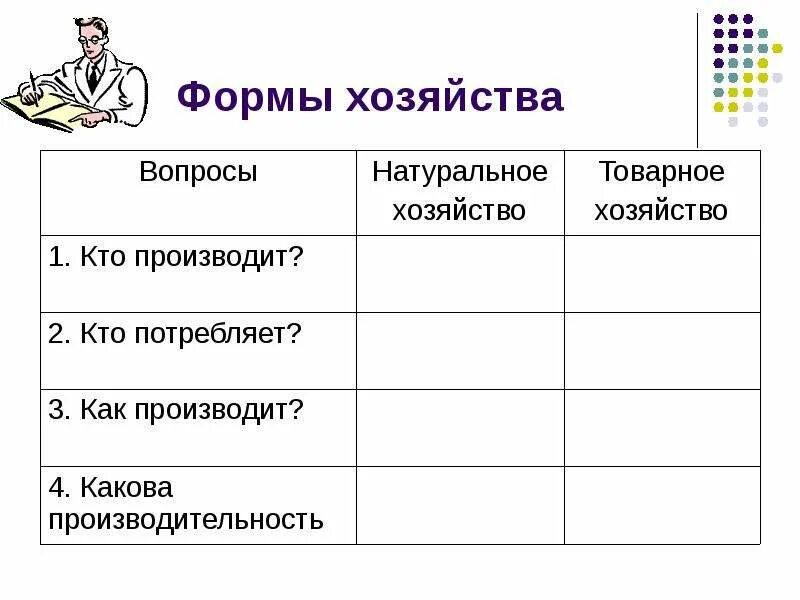 Формы хозяйства

| Вопросы | Натуральное хозяйство | Товарное хозяйство |
|---|---|---|
| 1. Кто производит? | | |
| 2. Кто потребляет? | | |
| 3. Как производит? | | |
| 4. Какова производительность | | |